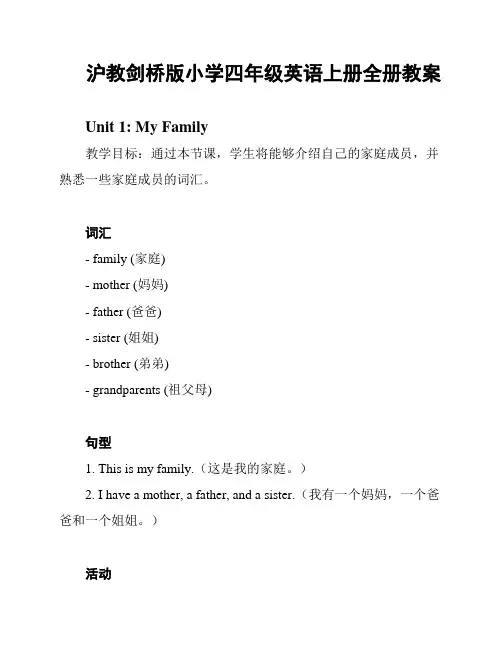 沪教剑桥版小学四年级英语上册全册教案

Unit 1: My Family

教学目标：通过本节课，学生将能够介绍自己的家庭成员，并熟悉一些家庭成员的词汇。

词汇

- family (家庭)

- mother (妈妈)

- father (爸爸)

- sister (姐姐)

- brother (弟弟)

- grandparents (祖父母)

句型

1. This is my family.（这是我的家庭。）

2. I have a mother, a father, and a sister.（我有一个妈妈，一个爸爸和一个姐姐。）

活动